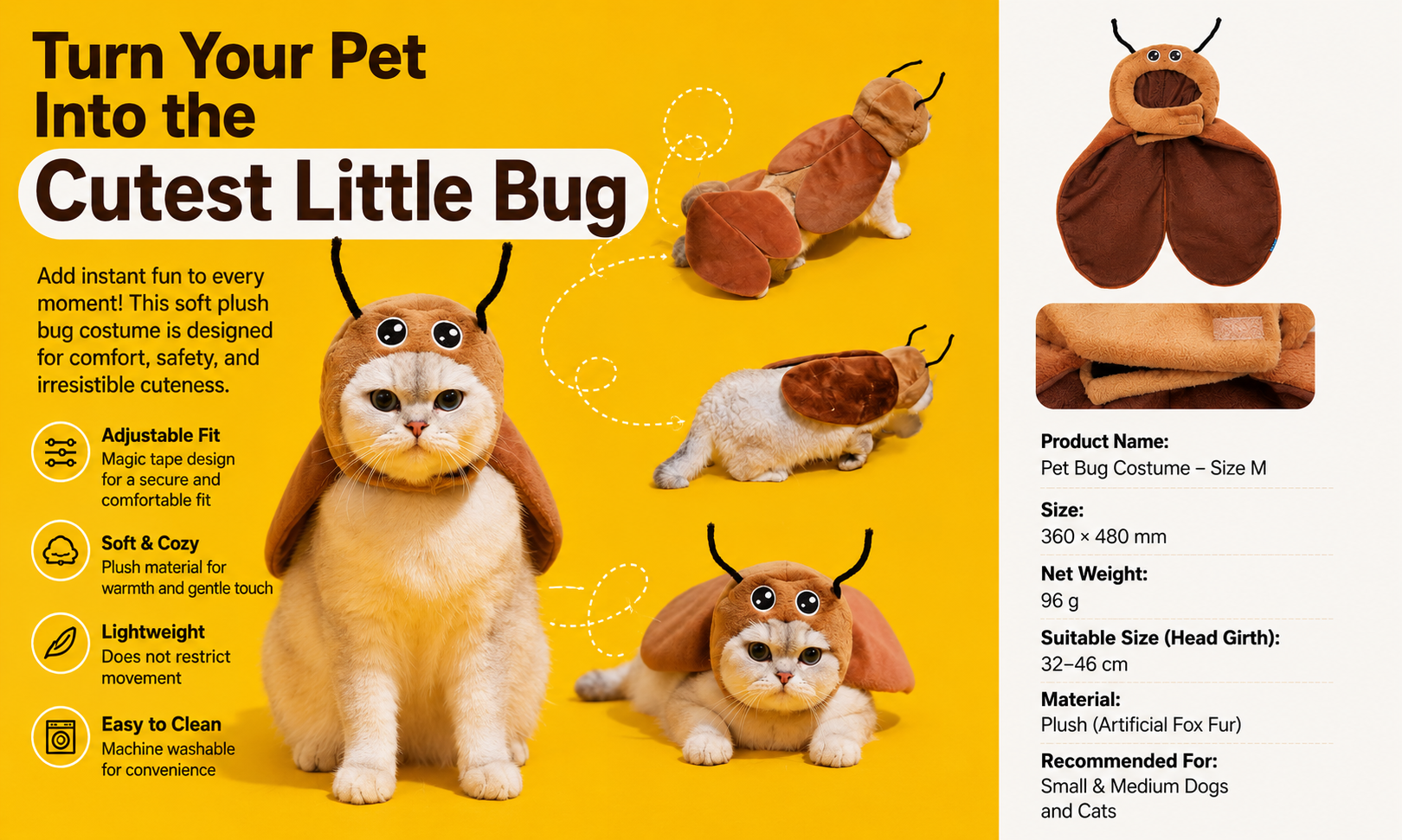 Turn Your Pet Into the Cutest Little Bug

Add instant fun to every moment! This soft plush bug costume is designed for comfort, safety, and irresistible cuteness.

Adjustable Fit
Magic tape design for a secure and comfortable fit

Soft & Cozy
Plush material for warmth and gentle touch

Lightweight
Does not restrict movement

Easy to Clean
Machine washable for convenience

Product Name:
Pet Bug Costume – Size M

Size:
360 × 480 mm

Net Weight:
96 g

Suitable Size (Head Girth):
32–46 cm

Material:
Plush (Artificial Fox Fur)

Recommended For:
Small & Medium Dogs and Cats